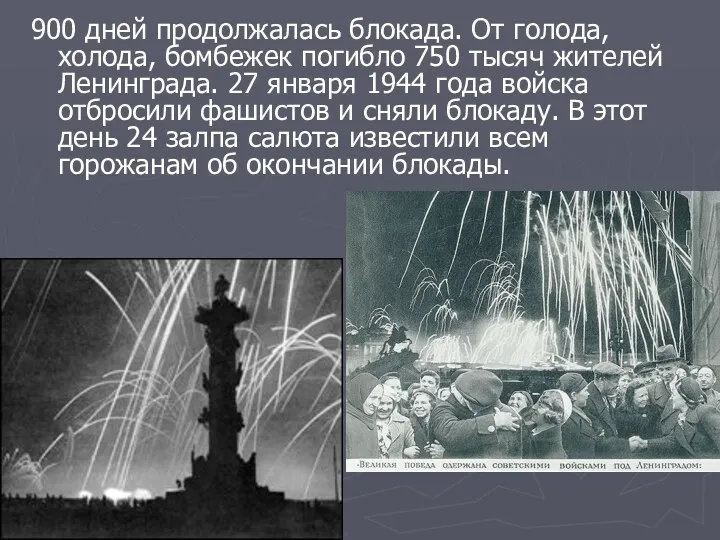 900 дней продолжалась блокада. От голода, холода, бомбежек погибло 750 тысяч жителей Ленинграда. 27 января 1944 года войска отбросили фашистов и сняли блокаду. В этот день 24 залпа салюта известили всем горожанам об окончании блокады.

«Великая победа одержана советскими войсками под Ленинградом»